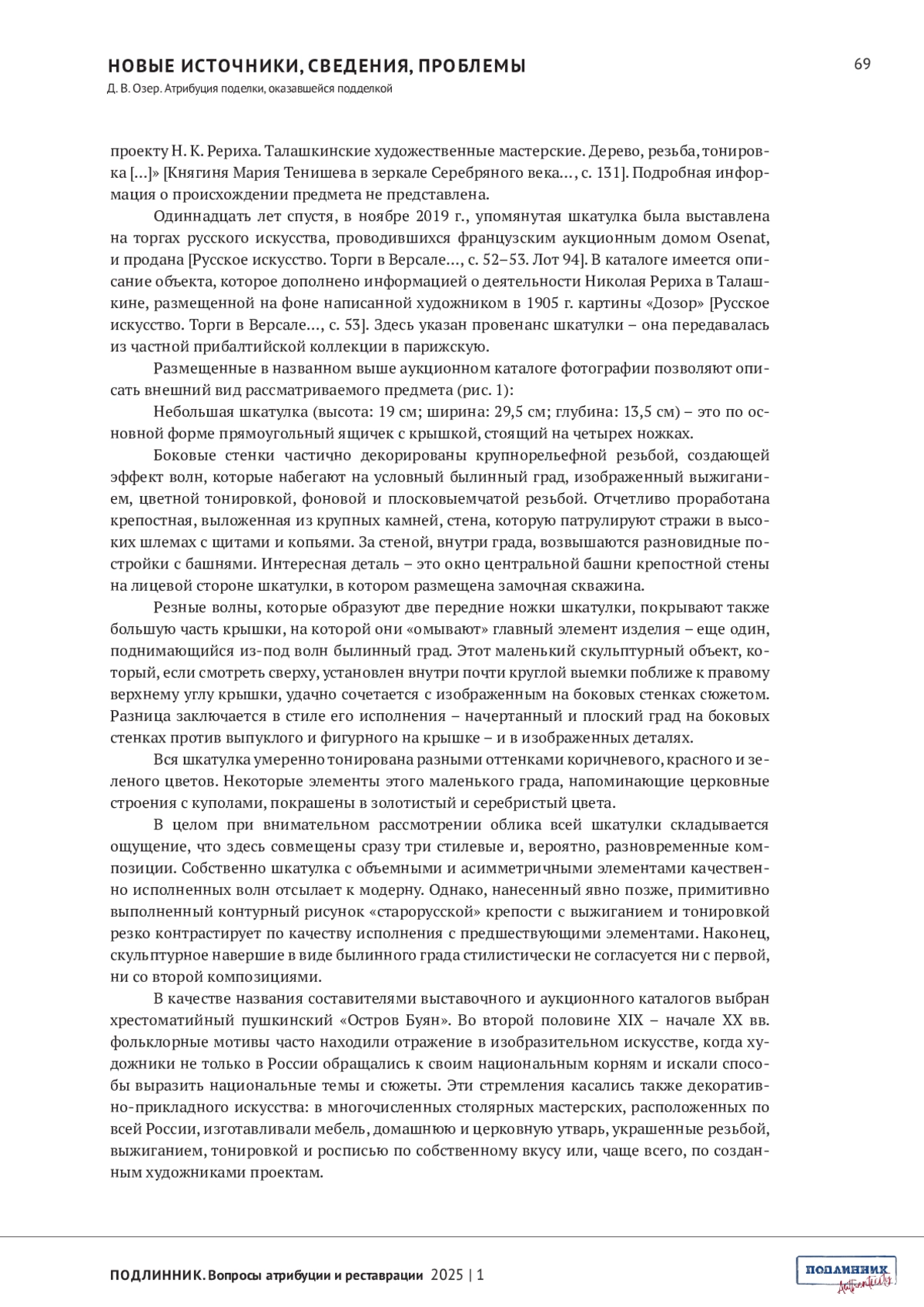 НОВЫЕ ИСТОЧНИКИ, СВЕДЕНИЯ, ПРОБЛЕМЫ
Д. В. Озер. Атрибуция поделки, оказавшейся подделкой

69

проекту Н. К. Рериха. Талашкинские художественные мастерские. Дерево, резьба, тонировка […]» [Княгиня Мария Тенишева в зеркале Серебряного века…, с. 131]. Подробная информация о происхождении предмета не представлена.

Одиннадцать лет спустя, в ноябре 2019 г., упомянутая шкатулка была выставлена на торгах русского искусства, проводившихся французским аукционным домом Osenat, и продана [Русское искусство. Торги в Версале…, с. 52–53. Лот 94]. В каталоге имеется описание объекта, которое дополнено информацией о деятельности Николая Рериха в Талашкине, размещенной на фоне написанной художником в 1905 г. картины «Дозор» [Русское искусство. Торги в Версале…, с. 53]. Здесь указан провенанс шкатулки – она передавалась из частной прибалтийской коллекции в парижскую.

Размещенные в названном выше аукционном каталоге фотографии позволяют описать внешний вид рассматриваемого предмета (рис. 1):

Небольшая шкатулка (высота: 19 см; ширина: 29,5 см; глубина: 13,5 см) – это по основной форме прямоугольный ящичек с крышкой, стоящий на четырех ножках.

Боковые стенки частично декорированы крупнорельефной резьбой, создающей эффект волн, которые набегают на условный былинный град, изображенный выжиганием, цветной тонировкой, фоновой и плосковыемчатой резьбой. Отчетливо проработана крепостная, выложенная из крупных камней, стена, которую патрулируют стражи в высоких шлемах с щитами и копьями. За стеной, внутри града, возвышаются разновидные постройки с башнями. Интересная деталь – это окно центральной башни крепостной стены на лицевой стороне шкатулки, в котором размещена замочная скважина.

Резные волны, которые образуют две передние ножки шкатулки, покрывают также большую часть крышки, на которой они «омывают» главный элемент изделия – еще один, поднимающийся из-под волн былинный град. Этот маленький скульптурный объект, который, если смотреть сверху, установлен внутри почти круглой выемки поближе к правому верхнему углу крышки, удачно сочетается с изображенным на боковых стенках сюжетом. Разница заключается в стиле его исполнения – начертанный и плоский град на боковых стенках против выпуклого и фигурного на крышке – и в изображенных деталях.

Вся шкатулка умеренно тонирована разными оттенками коричневого, красного и зеленого цветов. Некоторые элементы этого маленького града, напоминающие церковные строения с куполами, покрашены в золотистый и серебристый цвета.

В целом при внимательном рассмотрении облика всей шкатулки складывается ощущение, что здесь совмещены сразу три стилевые и, вероятно, разновременные композиции. Собственно шкатулка с объемными и асимметричными элементами качественно исполненных волн отсылает к модерну. Однако, нанесенный явно позже, примитивно выполненный контурный рисунок «старорусской» крепости с выжиганием и тонировкой резко контрастирует по качеству исполнения с предшествующими элементами. Наконец, скульптурное навершие в виде былинного града стилистически не согласуется ни с первой, ни со второй композициями.

В качестве названия составителями выставочного и аукционного каталогов выбран хрестоматийный пушкинский «Остров Буян». Во второй половине XIX – начале XX вв. фольклорные мотивы часто находили отражение в изобразительном искусстве, когда художники не только в России обращались к своим национальным корням и искали способы выразить национальные темы и сюжеты. Эти стремления касались также декоративно-прикладного искусства: в многочисленных столярных мастерских, расположенных по всей России, изготавливали мебель, домашнюю и церковную утварь, украшенные резьбой, выжиганием, тонировкой и росписью по собственному вкусу или, чаще всего, по созданным художниками проектам.

ПОДЛИННИК. Вопросы атрибуции и реставрации 2025 | 1

ПОДЛИННИК Authenticity